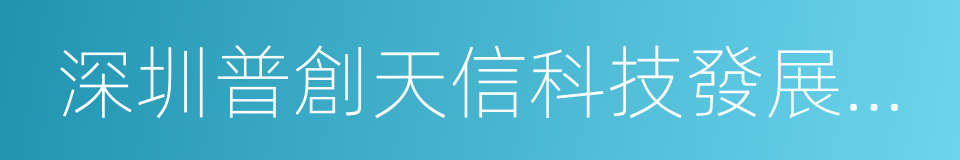 深圳普創天信科技發展...